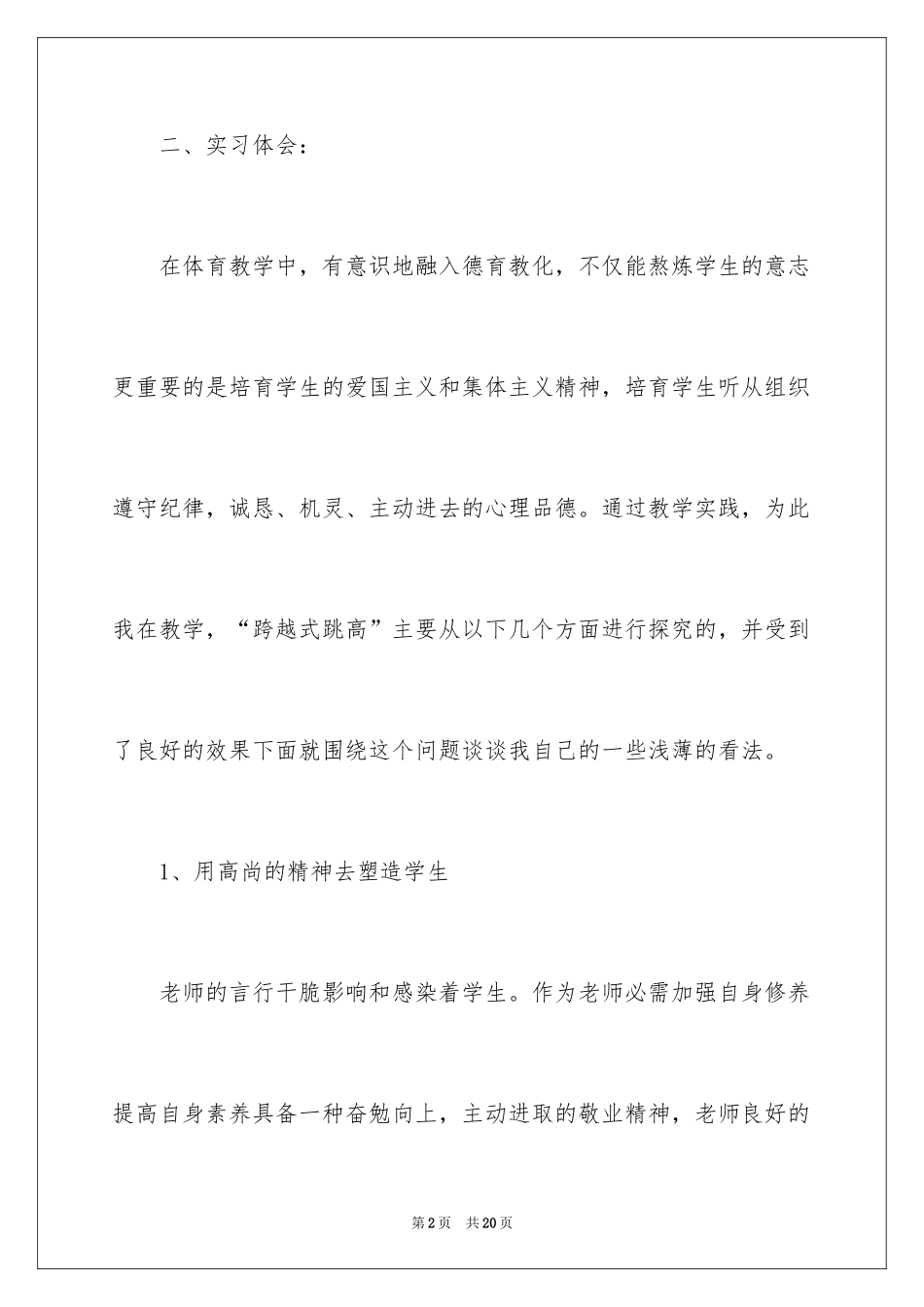 二、实习体会：

在体育教学中，有意识地融入德育教化，不仅能熬炼学生的意志更重要的是培育学生的爱国主义和集体主义精神，培育学生听从组织遵守纪律，诚恳、机灵、主动进去的心理品德。通过教学实践，为此我在教学，“跨越式跳高”主要从以下几个方面进行探究的，并受到了良好的效果下面就围绕这个问题谈谈我自己的一些浅薄的看法。

1、用高尚的精神去塑造学生

老师的言行干脆影响和感染着学生。作为老师必需加强自身修养提高自身素养具备一种奋勉向上，主动进取的敬业精神，老师良好的

第2页　共20页